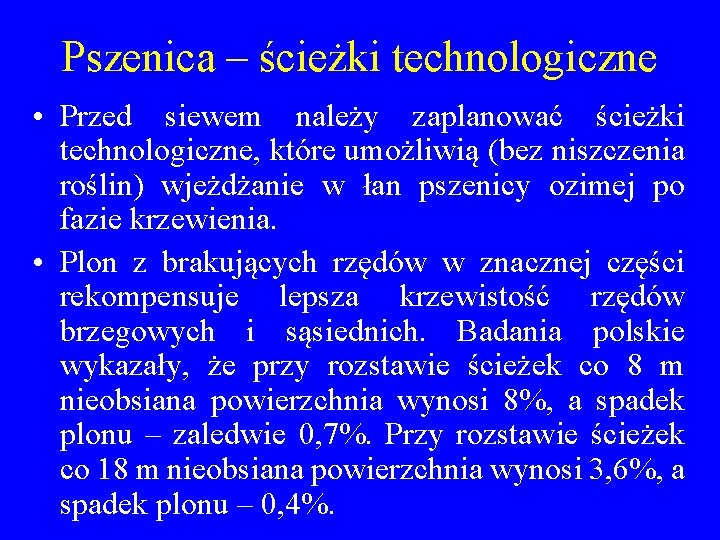 Pszenica – ścieżki technologiczne

• Przed siewem należy zaplanować ścieżki technologiczne, które umożliwią (bez niszczenia roślin) wjeżdżanie w łan pszenicy ozimej po fazie krzewienia.

• Plon z brakujących rzędów w znacznej części rekompensuje lepsza krzewistość rzędów brzegowych i sąsiednich. Badania polskie wykazały, że przy rozstawie ścieżek co 8 m nieobsiana powierzchnia wynosi 8%, a spadek plonu – zaledwie 0,7%. Przy rozstawie ścieżek co 18 m nieobsiana powierzchnia wynosi 3,6%, a spadek plonu – 0,4%.